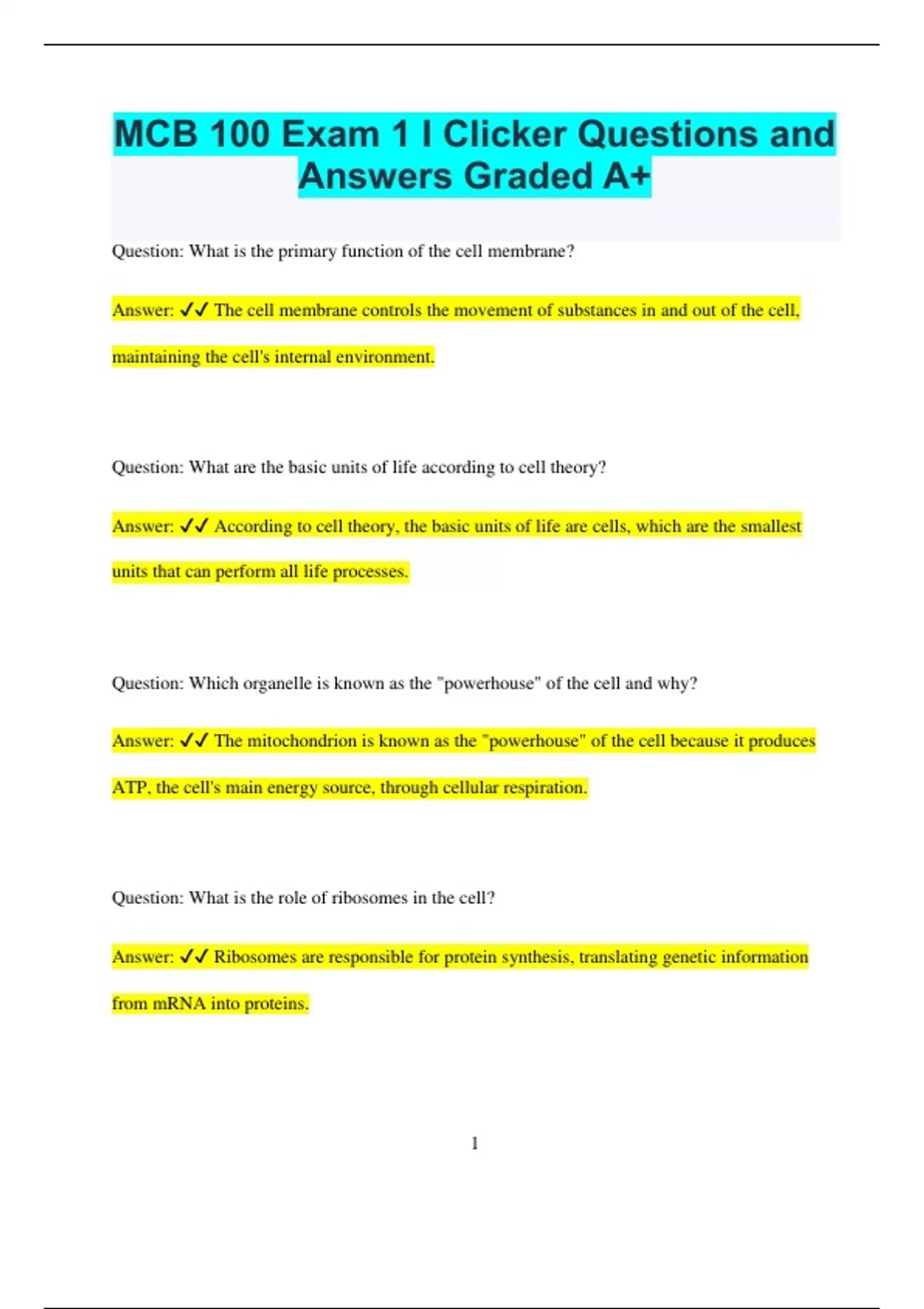 MCB 100 Exam 1 I Clicker Questions and Answers Graded A+

Question: What is the primary function of the cell membrane?

Answer: ✓✓ The cell membrane controls the movement of substances in and out of the cell, maintaining the cell's internal environment.

Question: What are the basic units of life according to cell theory?

Answer: ✓✓ According to cell theory, the basic units of life are cells, which are the smallest units that can perform all life processes.

Question: Which organelle is known as the "powerhouse" of the cell and why?

Answer: ✓✓ The mitochondrion is known as the "powerhouse" of the cell because it produces ATP, the cell's main energy source, through cellular respiration.

Question: What is the role of ribosomes in the cell?

Answer: ✓✓ Ribosomes are responsible for protein synthesis, translating genetic information from mRNA into proteins.

1